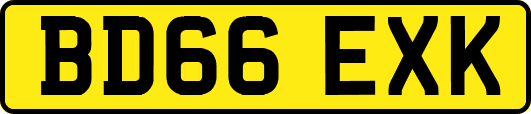 BD66 EXK